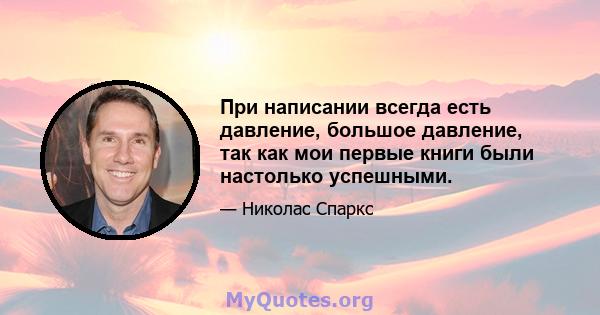 При написании всегда есть давление, большое давление, так как мои первые книги были настолько успешными.

— Николас Спаркс

MyQuotes.org